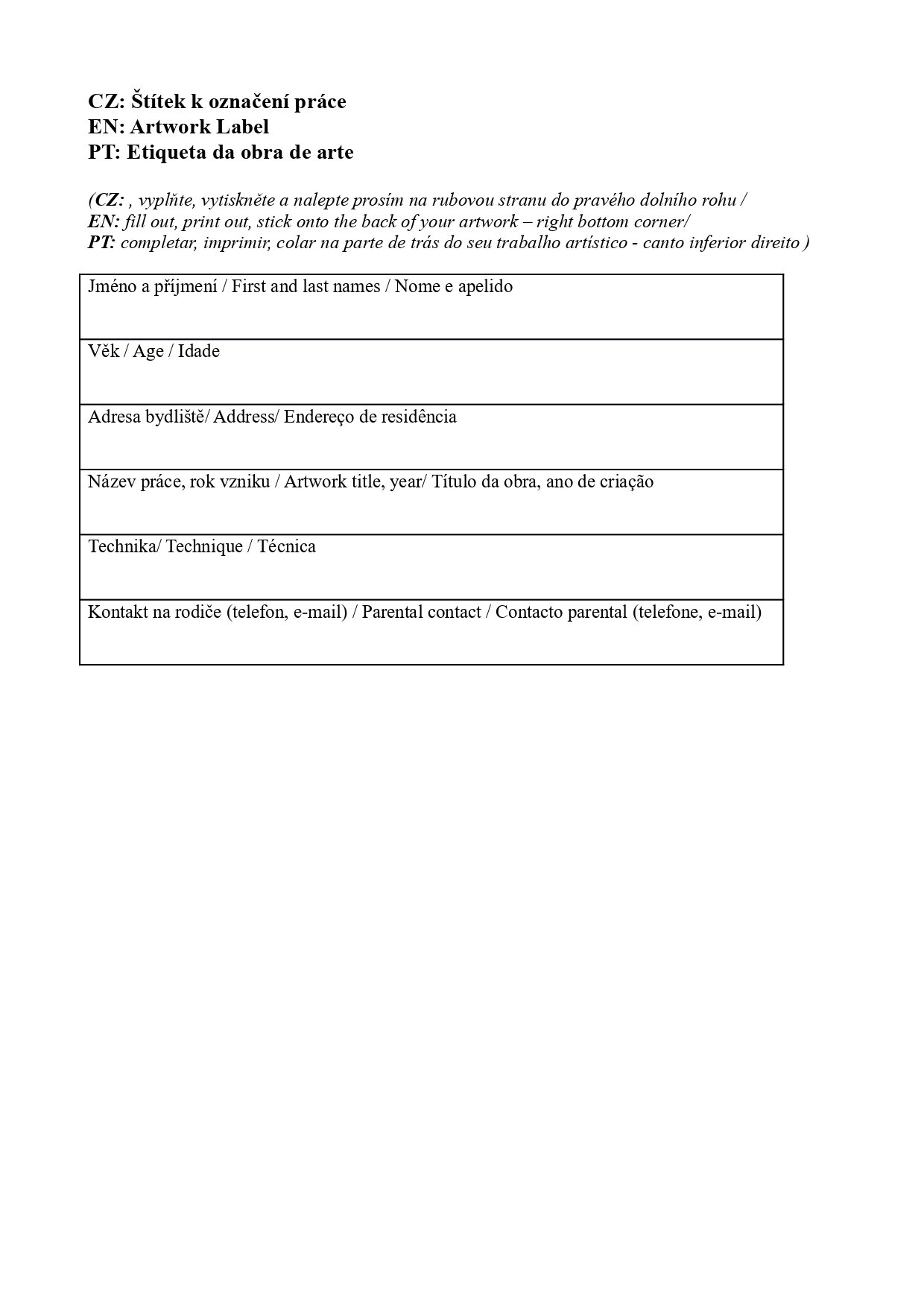 CZ: Štítek k označení práce
EN: Artwork Label
PT: Etiqueta da obra de arte

(CZ: , vyplňte, vytiskněte a nalepte prosím na rubovou stranu do pravého dolního rohu /
EN: fill out, print out, stick onto the back of your artwork – right bottom corner/
PT: completar, imprimir, colar na parte de trás do seu trabalho artístico - canto inferior direito )

| Jméno a příjmení / First and last names / Nome e apelido |
|---|
| Věk / Age / Idade |
| Adresa bydliště/ Address/ Endereço de residência |
| Název práce, rok vzniku / Artwork title, year/ Título da obra, ano de criação |
| Technika/ Technique / Técnica |
| Kontakt na rodiče (telefon, e-mail) / Parental contact / Contacto parental (telefone, e-mail) |